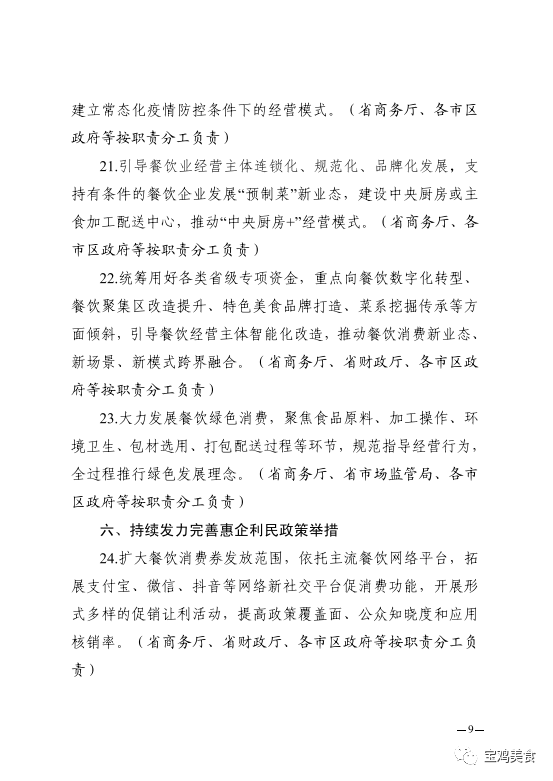 建立常态化疫情防控条件下的经营模式。（省商务厅、各市区政府等按职责分工负责）

21.引导餐饮业经营主体连锁化、规范化、品牌化发展，支持有条件的餐饮企业发展“预制菜”新业态，建设中央厨房或主食加工配送中心，推动“中央厨房+”经营模式。（省商务厅、各市区政府等按职责分工负责）

22.统筹用好各类省级专项资金，重点向餐饮数字化转型、餐饮聚集区改造提升、特色美食品牌打造、菜系挖掘传承等方面倾斜，引导餐饮经营主体智能化改造，推动餐饮消费新业态、新场景、新模式跨界融合。（省商务厅、省财政厅、各市区政府等按职责分工负责）

23.大力发展餐饮绿色消费，聚焦食品原料、加工操作、环境卫生、包材选用、打包配送过程等环节，规范指导经营行为，全过程推行绿色发展理念。（省商务厅、省市场监管局、各市区政府等按职责分工负责）

六、持续发力完善惠企利民政策举措

24.扩大餐饮消费券发放范围，依托主流餐饮网络平台，拓展支付宝、微信、抖音等网络新社交平台促消费功能，开展形式多样的促销让利活动，提高政策覆盖面、公众知晓度和应用核销率。（省商务厅、省财政厅、各市区政府等按职责分工负责）

—9—

宝鸡美食